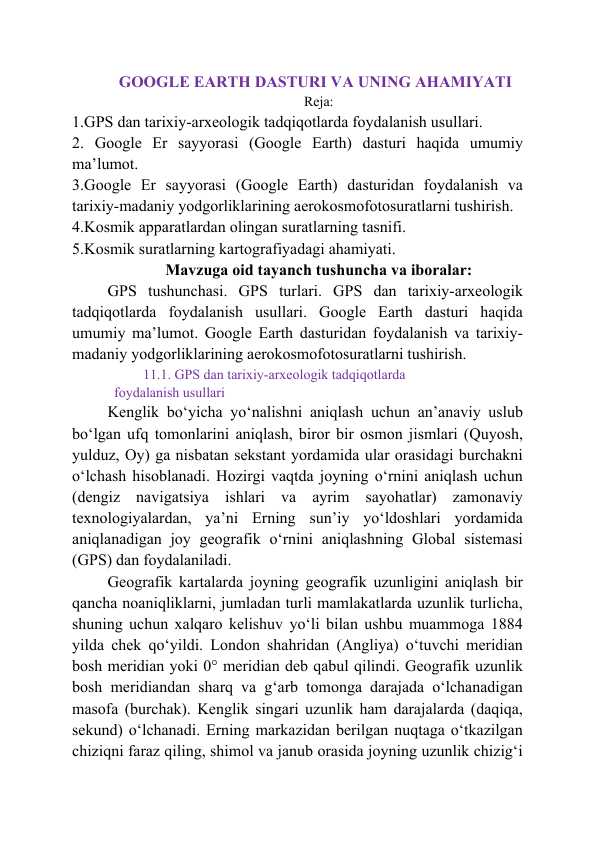 GOOGLE EARTH DASTURI VA UNING AHAMIYATI

Reja:

1.GPS dan tarixiy-arxeologik tadqiqotlarda foydalanish usullari.
2. Google Er sayyorasi (Google Earth) dasturi haqida umumiy ma’lumot.
3.Google Er sayyorasi (Google Earth) dasturidan foydalanish va tarixiy-madaniy yodgorliklarining aerokosmofotosuratlarni tushirish.
4.Kosmik apparatlardan olingan suratlarning tasnifi.
5.Kosmik suratlarning kartografiyadagi ahamiyati.

Mavzuga oid tayanch tushuncha va iboralar:

GPS tushunchasi. GPS turlari. GPS dan tarixiy-arxeologik tadqiqotlarda foydalanish usullari. Google Earth dasturi haqida umumiy ma’lumot. Google Earth dasturidan foydalanish va tarixiy-madaniy yodgorliklarining aerokosmofotosuratlarni tushirish.

11.1. GPS dan tarixiy-arxeologik tadqiqotlarda foydalanish usullari

Kenglik bo‘yicha yo‘nalishni aniqlash uchun an’anaviy uslub bo‘lgan ufq tomonlarini aniqlash, biror bir osmon jismlari (Quyosh, yulduz, Oy) ga nisbatan sekstant yordamida ular orasidagi burchakni o‘lchash hisoblanadi. Hozirgi vaqtda joyning o‘rnini aniqlash uchun (dengiz navigatsiya ishlari va ayrim sayohatlar) zamonaviy texnologiyalardan, ya’ni Erning sun’iy yo‘ldoshlari yordamida aniqlanadigan joy geografik o‘rnini aniqlashning Global sistemasi (GPS) dan foydalaniladi.

Geografik kartalarda joyning geografik uzunligini aniqlash bir qancha noaniqliklarni, jumladan turli mamlakatlarda uzunlik turlicha, shuning uchun xalqaro kelishuv yo‘li bilan ushbu muammoga 1884 yilda chek qo‘yildi. London shahridan (Angliya) o‘tuvchi meridian bosh meridian yoki 0° meridian deb qabul qilindi. Geografik uzunlik bosh meridiandan sharq va g‘arb tomonga darajada o‘lchanadigan masofa (burchak). Kenglik singari uzunlik ham darajalarda (daqiqa, sekund) o‘lchanadi. Erning markazidan berilgan nuqtaga o‘tkazilgan chiziqni faraz qiling, shimol va janub orasida joyning uzunlik chizig‘i